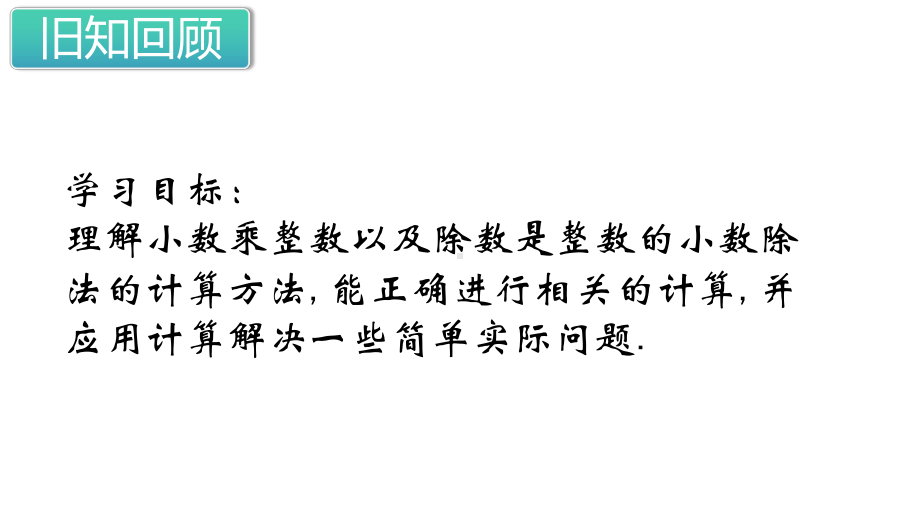 旧知回顾

学习目标：
理解小数乘整数以及除数是整数的小数除法的计算方法，能正确进行相关的计算，并应用计算解决一些简单实际问题.